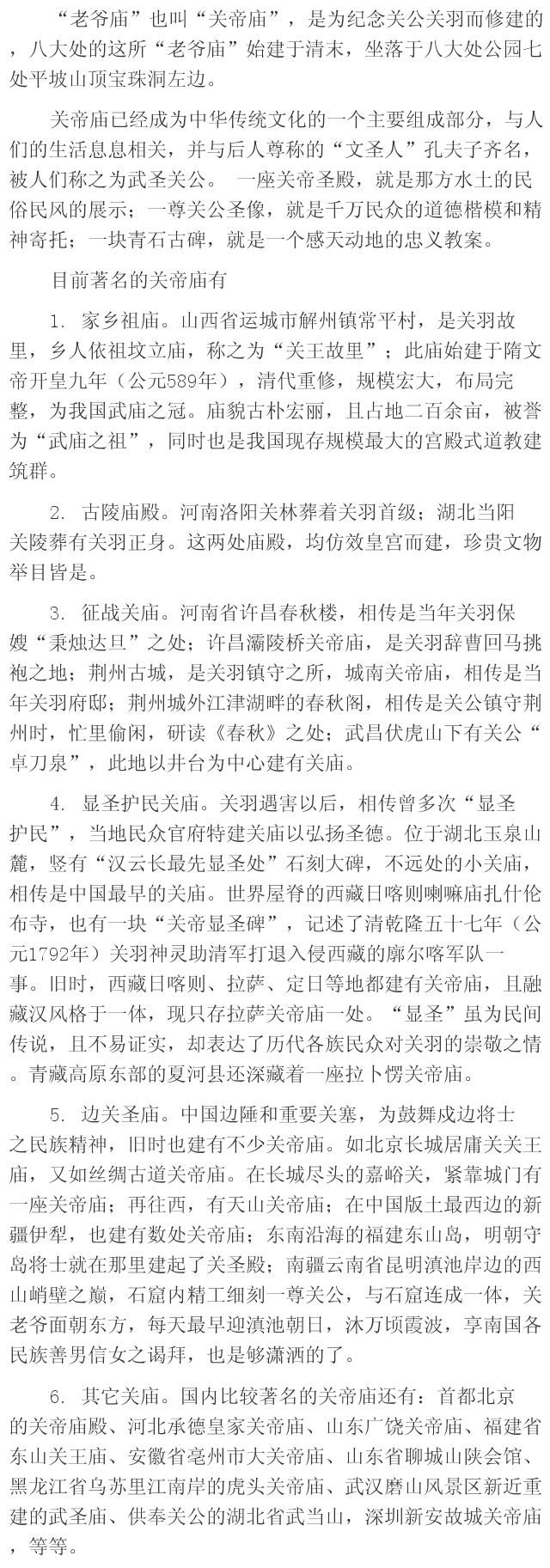 “老爷庙”也叫“关帝庙”，是为纪念关公关羽而修建的，八大处的这所“老爷庙”始建于清末，坐落于八大处公园七处平坡山顶宝珠洞左边。

关帝庙已经成为中华传统文化的一个主要组成部分，与人们的生活息息相关，并与后人尊称的“文圣人”孔夫子齐名，被人们称之为武圣关公。 一座关帝圣殿，就是那方水土的民俗民风的展示；一尊关公圣像，就是千万民众的道德楷模和精神寄托；一块青石古碑，就是一个感天动地的忠义教案。

目前著名的关帝庙有

1. 家乡祖庙。山西省运城市解州镇常平村，是关羽故里，乡人依祖坟立庙，称之为“关王故里”；此庙始建于隋文帝开皇九年（公元589年），清代重修，规模宏大，布局完整，为我国武庙之冠。庙貌古朴宏丽，且占地二百余亩，被誉为“武庙之祖”，同时也是我国现存规模最大的宫殿式道教建筑群。

2. 古陵庙殿。河南洛阳关林葬着关羽首级；湖北当阳关陵葬有关羽正身。这两处庙殿，均仿效皇宫而建，珍贵文物举目皆是。

3. 征战关庙。河南省许昌春秋楼，相传是当年关羽保嫂“秉烛达旦”之处；许昌灞陵桥关帝庙，是关羽辞曹回马挑袍之地；荆州古城，是关羽镇守之所，城南关帝庙，相传是当年关羽府邸；荆州城外江津湖畔的春秋阁，相传是关公镇守荆州时，忙里偷闲，研读《春秋》之处；武昌伏虎山下有关公“卓刀泉”，此地以井台为中心建有关庙。

4. 显圣护民关庙。关羽遇害以后，相传曾多次“显圣护民”，当地民众官府特建关庙以弘扬圣德。位于湖北玉泉山麓，竖有“汉云长最先显圣处”石刻大碑，不远处的小关庙，相传是中国最早的关庙。世界屋脊的西藏日喀则喇嘛庙扎什伦布寺，也有一块“关帝显圣碑”，记述了清乾隆五十七年（公元1792年）关羽神灵助清军打退入侵西藏的廓尔喀军队一事。旧时，西藏日喀则、拉萨、定日等地都建有关帝庙，且融藏汉风格于一体，现只存拉萨关帝庙一处。“显圣”虽为民间传说，且不易证实，却表达了历代各族民众对关羽的崇敬之情。青藏高原东部的夏河县还深藏着一座拉卜愣关帝庙。

5. 边关圣庙。中国边陲和重要关塞，为鼓舞戍边将士之民族精神，旧时也建有不少关帝庙。如北京长城居庸关关王庙，又如丝绸古道关帝庙。在长城尽头的嘉峪关，紧靠城门有一座关帝庙；再往西，有天山关帝庙；在中国版土最西边的新疆伊犁，也建有数处关帝庙；东南沿海的福建东山岛，明朝守岛将士就在那里建起了关圣殿；南疆云南省昆明滇池岸边的西山峭壁之巅，石窟内精工细刻一尊关公，与石窟连成一体，关老爷面朝东方，每天最早迎滇池朝日，沐万顷霞波，享南国各民族善男信女之谒拜，也是够潇洒的了。

6. 其它关庙。国内比较著名的关帝庙还有：首都北京的关帝庙殿、河北承德皇家关帝庙、山东广饶关帝庙、福建省东山关王庙、安徽省亳州市大关帝庙、山东省聊城山陕会馆、黑龙江省乌苏里江南岸的虎头关帝庙、武汉磨山风景区新近重建的武圣庙、供奉关公的湖北省武当山，深圳新安故城关帝庙，等等。